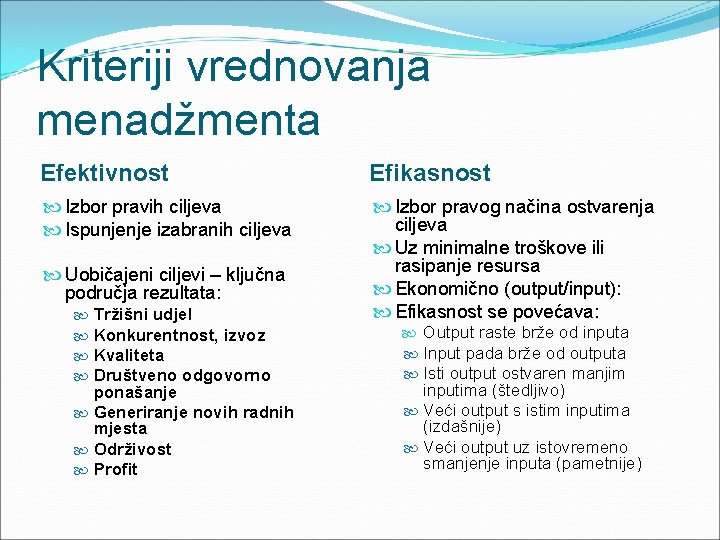 Kriteriji vrednovanja menadžmenta

Efektivnost

Izbor pravih ciljeva
Ispunjenje izabranih ciljeva

Uobičajeni ciljevi – ključna područja rezultata:
Tržišni udjel
Konkurentnost, izvoz
Kvaliteta
Društveno odgovorno ponašanje
Generiranje novih radnih mjesta
Održivost
Profit

Efikasnost

Izbor pravog načina ostvarenja ciljeva
Uz minimalne troškove ili rasipanje resursa
Ekonomično (output/input):
Efikasnost se povećava:
Output raste brže od inputa
Input pada brže od outputa
Isti output ostvaren manjim inputima (štedljivo)
Veći output s istim inputima (izdašnije)
Veći output uz istovremeno smanjenje inputa (pametnije)